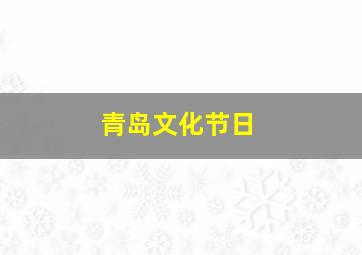 青岛文化节日